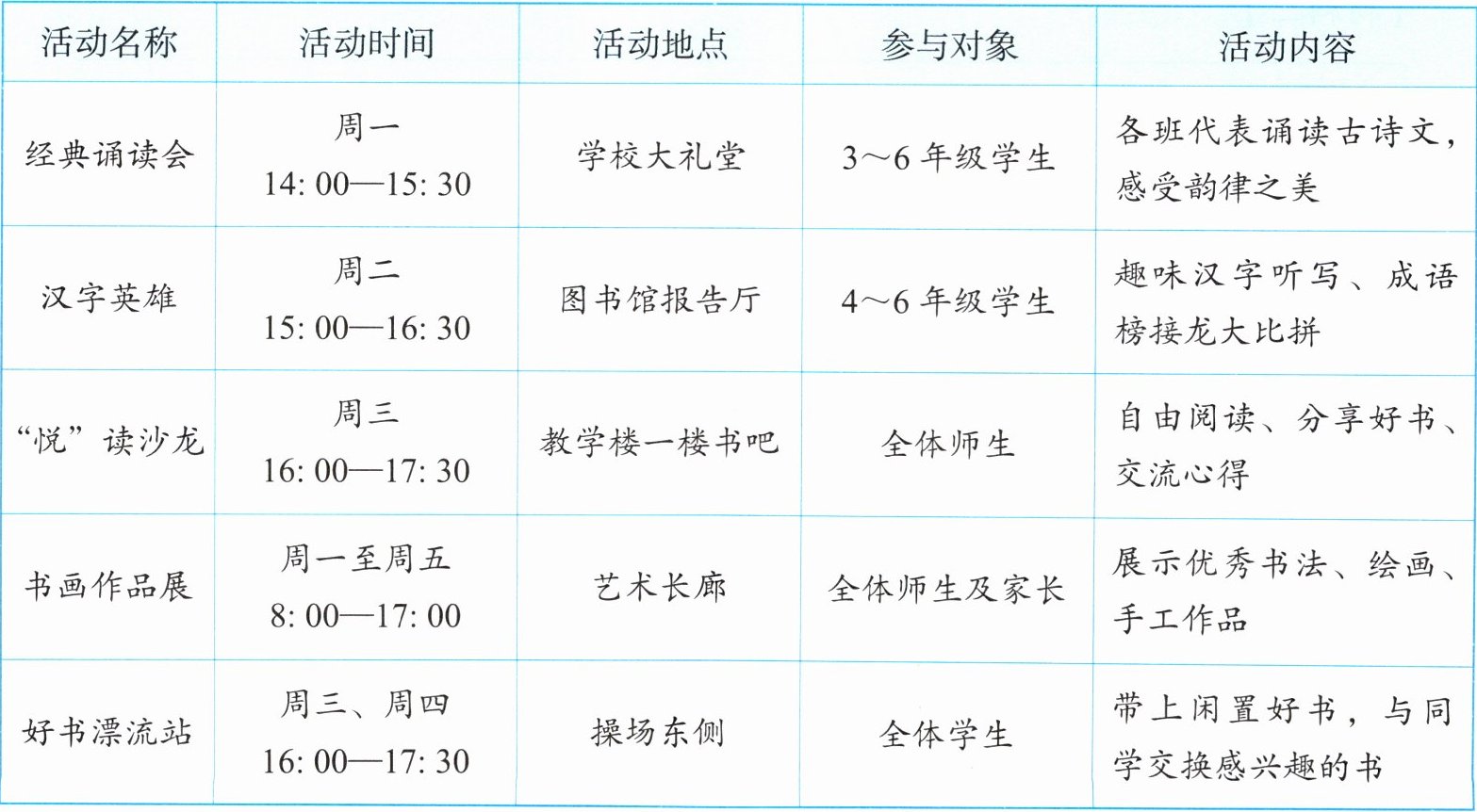 | 活动名称 | 活动时间 | 活动地点 | 参与对象 | 活动内容 |
|---|---|---|---|---|
| 经典诵读会 | 周一 14:00—15:30 | 学校大礼堂 | 3～6年级学生 | 各班代表诵读古诗文，感受韵律之美 |
| 汉字英雄 | 周二 15:00—16:30 | 图书馆报告厅 | 4～6年级学生 | 趣味汉字听写、成语榜接龙大比拼 |
| “悦”读沙龙 | 周三 16:00—17:30 | 教学楼一楼书吧 | 全体师生 | 自由阅读、分享好书、交流心得 |
| 书画作品展 | 周一至周五 8:00—17:00 | 艺术长廊 | 全体师生及家长 | 展示优秀书法、绘画、手工作品 |
| 好书漂流站 | 周三、周四 16:00—17:30 | 操场东侧 | 全体学生 | 带上闲置好书，与同学交换感兴趣的书 |